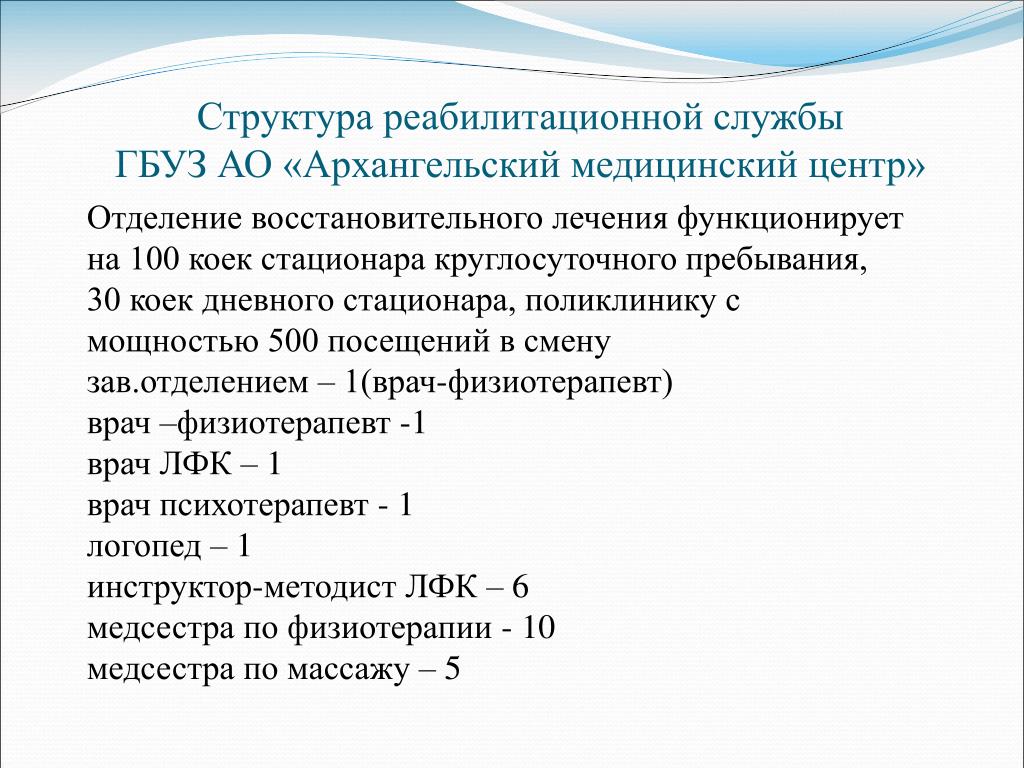 Структура реабилитационной службы
ГБУЗ АО «Архангельский медицинский центр»

Отделение восстановительного лечения функционирует на 100 коек стационара круглосуточного пребывания, 30 коек дневного стационара, поликлинику с мощностью 500 посещений в смену
зав.отделением – 1(врач-физиотерапевт)
врач –физиотерапевт -1
врач ЛФК – 1
врач психотерапевт - 1
логопед – 1
инструктор-методист ЛФК – 6
медсестра по физиотерапии - 10
медсестра по массажу – 5